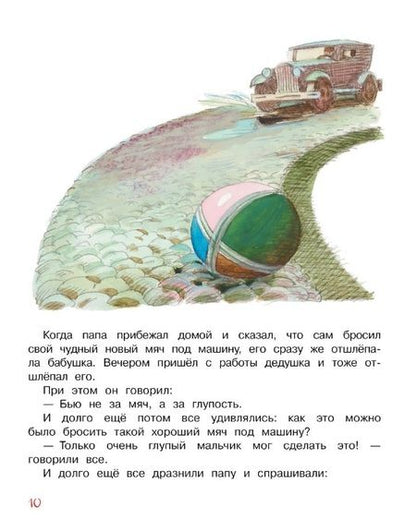 Когда папа прибежал домой и сказал, что сам бросил свой чудный новый мяч под машину, его сразу же отшлёпала бабушка. Вечером пришёл с работы дедушка и тоже отшлёпал его.

При этом он говорил:

— Бью не за мяч, а за глупость.

И долго ещё потом все удивлялись: как это можно было бросить такой хороший мяч под машину?

— Только очень глупый мальчик мог сделать это! — говорили все.

И долго ещё все дразнили папу и спрашивали:

10